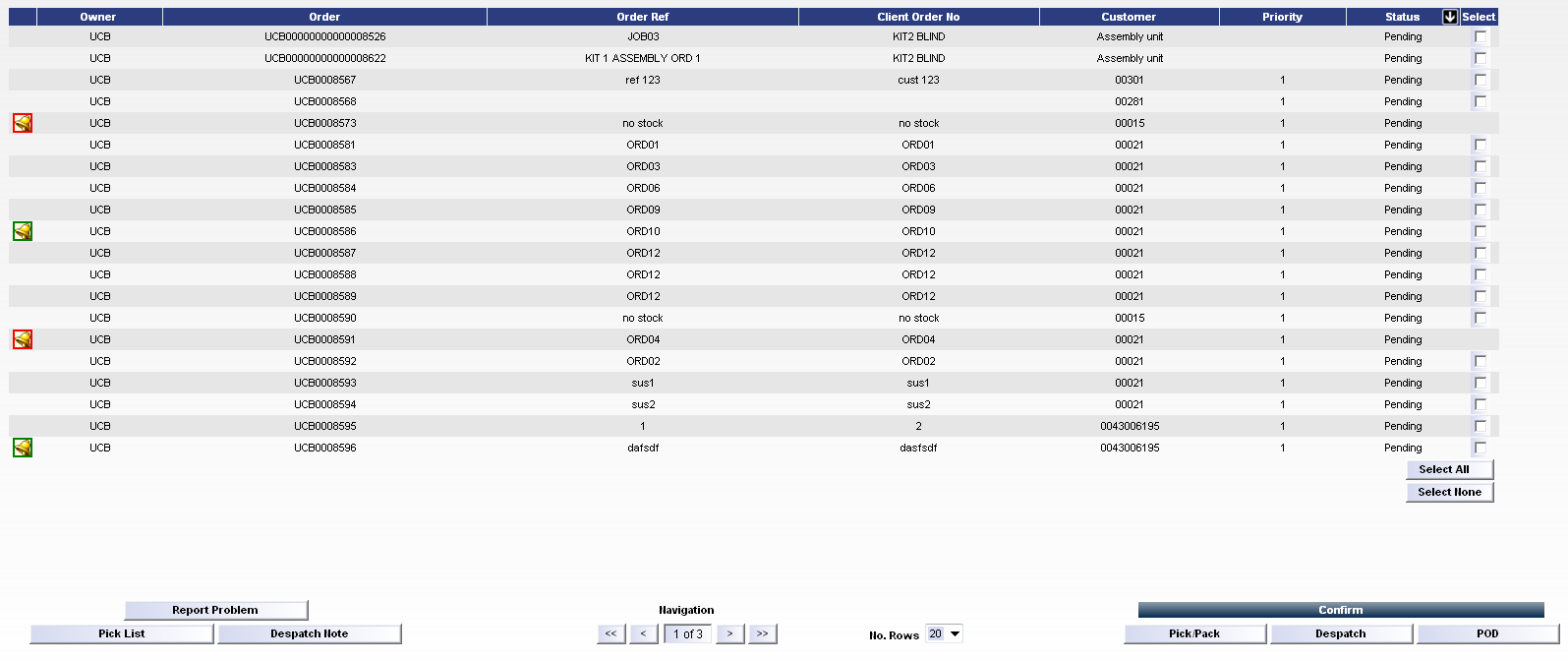 | | Owner | Order | Order Ref | Client Order No | Customer | Priority | Status | Select |
|---|---|---|---|---|---|---|---|---|
| | UCB | UCB00000000000008526 | JOB03 | KIT2 BLIND | Assembly unit | | Pending | |
| | UCB | UCB00000000000008622 | KIT 1 ASSEMBLY ORD 1 | KIT2 BLIND | Assembly unit | | Pending | |
| | UCB | UCB0008567 | ref 123 | cust 123 | 00301 | 1 | Pending | |
| | UCB | UCB0008568 | | | 00281 | 1 | Pending | |
| | UCB | UCB0008573 | no stock | no stock | 00015 | 1 | Pending | |
| | UCB | UCB0008581 | ORD01 | ORD01 | 00021 | 1 | Pending | |
| | UCB | UCB0008583 | ORD03 | ORD03 | 00021 | 1 | Pending | |
| | UCB | UCB0008584 | ORD06 | ORD06 | 00021 | 1 | Pending | |
| | UCB | UCB0008585 | ORD09 | ORD09 | 00021 | 1 | Pending | |
| | UCB | UCB0008586 | ORD10 | ORD10 | 00021 | 1 | Pending | |
| | UCB | UCB0008587 | ORD12 | ORD12 | 00021 | 1 | Pending | |
| | UCB | UCB0008588 | ORD12 | ORD12 | 00021 | 1 | Pending | |
| | UCB | UCB0008589 | ORD12 | ORD12 | 00021 | 1 | Pending | |
| | UCB | UCB0008590 | no stock | no stock | 00015 | 1 | Pending | |
| | UCB | UCB0008591 | ORD04 | ORD04 | 00021 | 1 | Pending | |
| | UCB | UCB0008592 | ORD02 | ORD02 | 00021 | 1 | Pending | |
| | UCB | UCB0008593 | sus1 | sus1 | 00021 | 1 | Pending | |
| | UCB | UCB0008594 | sus2 | sus2 | 00021 | 1 | Pending | |
| | UCB | UCB0008595 | 1 | 2 | 0043006195 | 1 | Pending | |
| | UCB | UCB0008596 | dafsdf | dasfsdf | 0043006195 | 1 | Pending | |

Select All
Select None

Report Problem
Pick List Despatch Note

Navigation
<< < 1 of 3 > >>

No. Rows 20

Confirm
Pick/Pack Despatch POD